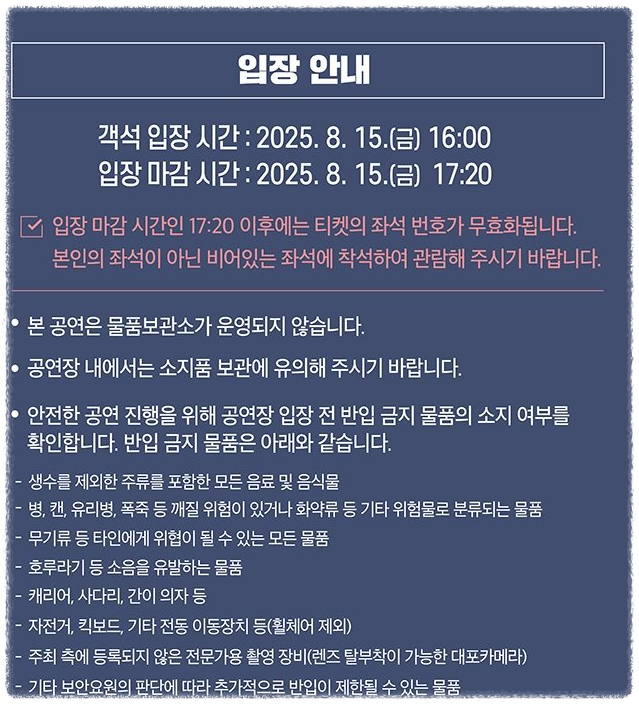 입장 안내

객석 입장 시간 : 2025. 8. 15.(금) 16:00
입장 마감 시간 : 2025. 8. 15.(금) 17:20

☑ 입장 마감 시간인 17:20 이후에는 티켓의 좌석 번호가 무효화됩니다. 본인의 좌석이 아닌 비어있는 좌석에 착석하여 관람해 주시기 바랍니다.

• 본 공연은 물품보관소가 운영되지 않습니다.

• 공연장 내에서는 소지품 보관에 유의해 주시기 바랍니다.

• 안전한 공연 진행을 위해 공연장 입장 전 반입 금지 물품의 소지 여부를 확인합니다. 반입 금지 물품은 아래와 같습니다.

- 생수를 제외한 주류를 포함한 모든 음료 및 음식물
- 병, 캔, 유리병, 폭죽 등 깨질 위험이 있거나 화약류 등 기타 위험물로 분류되는 물품
- 무기류 등 타인에게 위협이 될 수 있는 모든 물품
- 호루라기 등 소음을 유발하는 물품
- 캐리어, 사다리, 간이 의자 등
- 자전거, 킥보드, 기타 전동 이동장치 등(휠체어 제외)
- 주최 측에 등록되지 않은 전문가용 촬영 장비(렌즈 탈부착이 가능한 대포카메라)
- 기타 보안요원의 판단에 따라 추가적으로 반입이 제한될 수 있는 물품